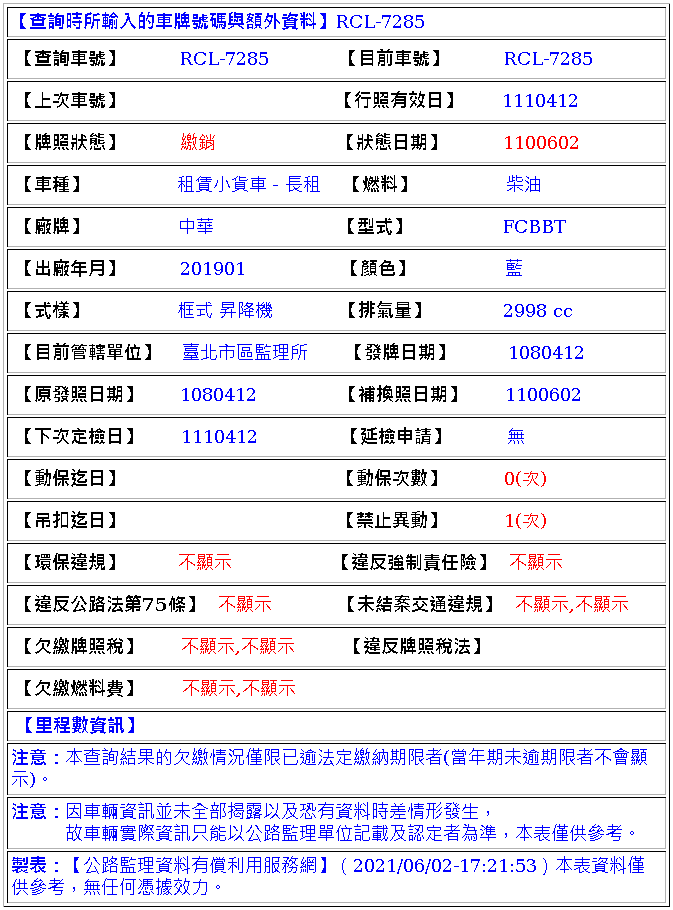 【查詢時所輸入的車牌號碼與額外資料】RCL-7285

| 【查詢車號】 | RCL-7285 | 【目前車號】 | RCL-7285 |
|---|---|---|---|
| 【上次車號】 | | 【行照有效日】 | 1110412 |
| 【牌照狀態】 | 繳銷 | 【狀態日期】 | 1100602 |
| 【車種】 | 租賃小貨車 - 長租 | 【燃料】 | 柴油 |
| 【廠牌】 | 中華 | 【型式】 | FCBBT |
| 【出廠年月】 | 201901 | 【顏色】 | 藍 |
| 【式樣】 | 框式 昇降機 | 【排氣量】 | 2998 cc |
| 【目前管轄單位】 | 臺北市區監理所 | 【發牌日期】 | 1080412 |
| 【原發照日期】 | 1080412 | 【補換照日期】 | 1100602 |
| 【下次定檢日】 | 1110412 | 【延檢申請】 | 無 |
| 【動保迄日】 | | 【動保次數】 | 0(次) |
| 【吊扣迄日】 | | 【禁止異動】 | 1(次) |
| 【環保違規】 | 不顯示 | 【違反強制責任險】 | 不顯示 |
| 【違反公路法第75條】 | 不顯示 | 【未結案交通違規】 | 不顯示,不顯示 |
| 【欠繳牌照稅】 | 不顯示,不顯示 | 【違反牌照稅法】 | |
| 【欠繳燃料費】 | 不顯示,不顯示 | | |

【里程數資訊】

注意：本查詢結果的欠繳情況僅限已逾法定繳納期限者(當年期未逾期限者不會顯示)。

注意：因車輛資訊並未全部揭露以及恐有資料時差情形發生，
故車輛實際資訊只能以公路監理單位記載及認定者為準，本表僅供參考。

製表：【公路監理資料有償利用服務網】( 2021/06/02-17:21:53 ) 本表資料僅供參考，無任何憑據效力。